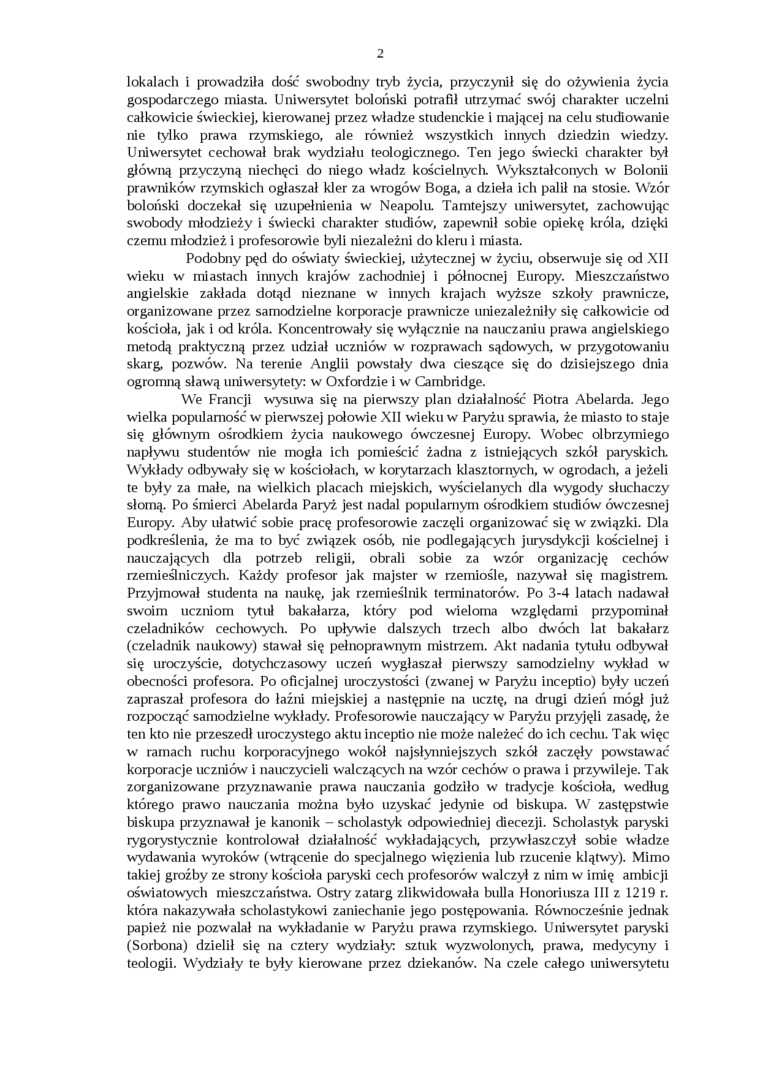 2

lokalach i prowadziła dość swobodny tryb życia, przyczynił się do ożywienia życia gospodarczego miasta. Uniwersytet boloński potrafił utrzymać swój charakter uczelni całkowicie świeckiej, kierowanej przez władze studenckie i mającej na celu studiowanie nie tylko prawa rzymskiego, ale również wszystkich innych dziedzin wiedzy. Uniwersytet cechował brak wydziału teologicznego. Ten jego świecki charakter był główną przyczyną niechęci do niego władz kościelnych. Wykształconych w Bolonii prawników rzymskich ogłaszał kler za wrogów Boga, a dzieła ich palił na stosie. Wzór boloński doczekał się uzupełnienia w Neapolu. Tamtejszy uniwersytet, zachowując swobody młodzieży i świecki charakter studiów, zapewnił sobie opiekę króla, dzięki czemu młodzież i profesorowie byli niezależni do kleru i miasta.

Podobny pęd do oświaty świeckiej, użytecznej w życiu, obserwuje się od XII wieku w miastach innych krajów zachodniej i północnej Europy. Mieszczaństwo angielskie zakłada dotąd nieznane w innych krajach wyższe szkoły prawnicze, organizowane przez samodzielne korporacje prawnicze uniezależniły się całkowicie od kościoła, jak i od króla. Koncentrowały się wyłącznie na nauczaniu prawa angielskiego metodą praktyczną przez udział uczniów w rozprawach sądowych, w przygotowaniu skarg, pozwów. Na terenie Anglii powstały dwa cieszące się do dzisiejszego dnia ogromną sławą uniwersytety: w Oxfordzie i w Cambridge.

We Francji wysuwa się na pierwszy plan działalność Piotra Abelarda. Jego wielka popularność w pierwszej połowie XII wieku w Paryżu sprawia, że miasto to staje się głównym ośrodkiem życia naukowego ówczesnej Europy. Wobec olbrzymiego napływu studentów nie mogła ich pomieścić żadna z istniejących szkół paryskich. Wykłady odbywały się w kościołach, w korytarzach klasztornych, w ogrodach, a jeżeli te były za małe, na wielkich placach miejskich, wyścielanych dla wygody słuchaczy słomą. Po śmierci Abelarda Paryż jest nadal popularnym ośrodkiem studiów ówczesnej Europy. Aby ułatwić sobie pracę profesorowie zaczęli organizować się w związki. Dla podkreślenia, że ma to być związek osób, nie podlegających jurysdykcji kościelnej i nauczających dla potrzeb religii, obrali sobie za wzór organizację cechów rzemieślniczych. Każdy profesor jak majster w rzemiośle, nazywał się magistrem. Przyjmował studenta na naukę, jak rzemieślnik terminatorów. Po 3-4 latach nadawał swoim uczniom tytuł bakałarza, który pod wieloma względami przypominał czeladników cechowych. Po upływie dalszych trzech albo dwóch lat bakałarz (czeladnik naukowy) stawał się pełnoprawnym mistrzem. Akt nadania tytułu odbywał się uroczyście, dotychczasowy uczeń wygłaszał pierwszy samodzielny wykład w obecności profesora. Po oficjalnej uroczystości (zwanej w Paryżu inceptio) były uczeń zapraszał profesora do łaźni miejskiej a następnie na ucztę, na drugi dzień mógł już rozpocząć samodzielne wykłady. Profesorowie nauczający w Paryżu przyjęli zasadę, że ten kto nie przeszedł uroczystego aktu inceptio nie może należeć do ich cechu. Tak więc w ramach ruchu korporacyjnego wokół najsłynniejszych szkół zaczęły powstawać korporacje uczniów i nauczycieli walczących na wzór cechów o prawa i przywileje. Tak zorganizowane przyznawanie prawa nauczania godziło w tradycje kościoła, według którego prawo nauczania można było uzyskać jedynie od biskupa. W zastępstwie biskupa przyznawał je kanonik – scholastyk odpowiedniej diecezji. Scholastyk paryski rygorystycznie kontrolował działalność wykładających, przywłaszczył sobie władze wydawania wyroków (wtrącenie do specjalnego więzienia lub rzucenie klątwy). Mimo takiej groźby ze strony kościoła paryski cech profesorów walczył z nim w imię ambicji oświatowych mieszczaństwa. Ostry zatarg zlikwidowała bulla Honoriusza III z 1219 r. która nakazywała scholastykowi zaniechanie jego postępowania. Równocześnie jednak papież nie pozwalał na wykładanie w Paryżu prawa rzymskiego. Uniwersytet paryski (Sorbona) dzielił się na cztery wydziały: sztuk wyzwolonych, prawa, medycyny i teologii. Wydziały te były kierowane przez dziekanów. Na czele całego uniwersytetu